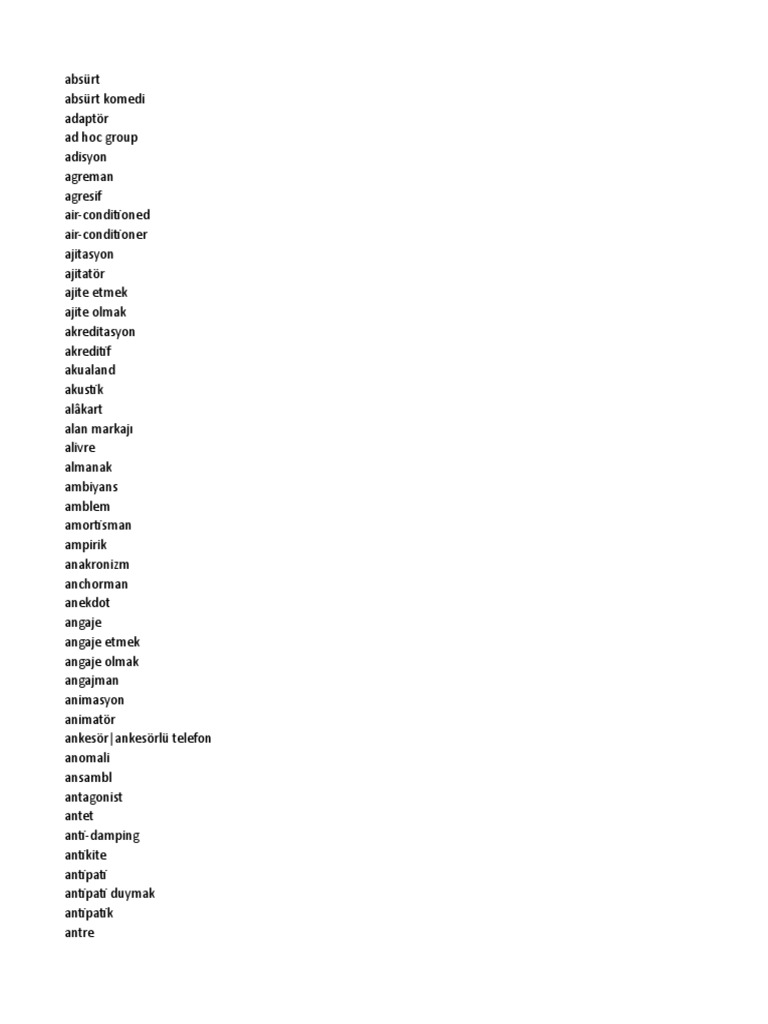 absürt
absürt komedi
adaptör
ad hoc group
adisyon
agreman
agresif
air-conditioned
air-conditioner
ajitasyon
ajitatör
ajite etmek
ajite olmak
akreditasyon
akreditif
akualand
akustik
alâkart
alan markajı
alivre
almanak
ambiyans
amblem
amortisman
ampirik
anakronizm
anchorman
anekdot
angaje
angaje etmek
angaje olmak
angajman
animasyon
animatör
ankesör|ankesörlü telefon
anomali
ansambl
antagonist
antet
anti-damping
antikite
antipati
antipati duymak
antipatik
antre